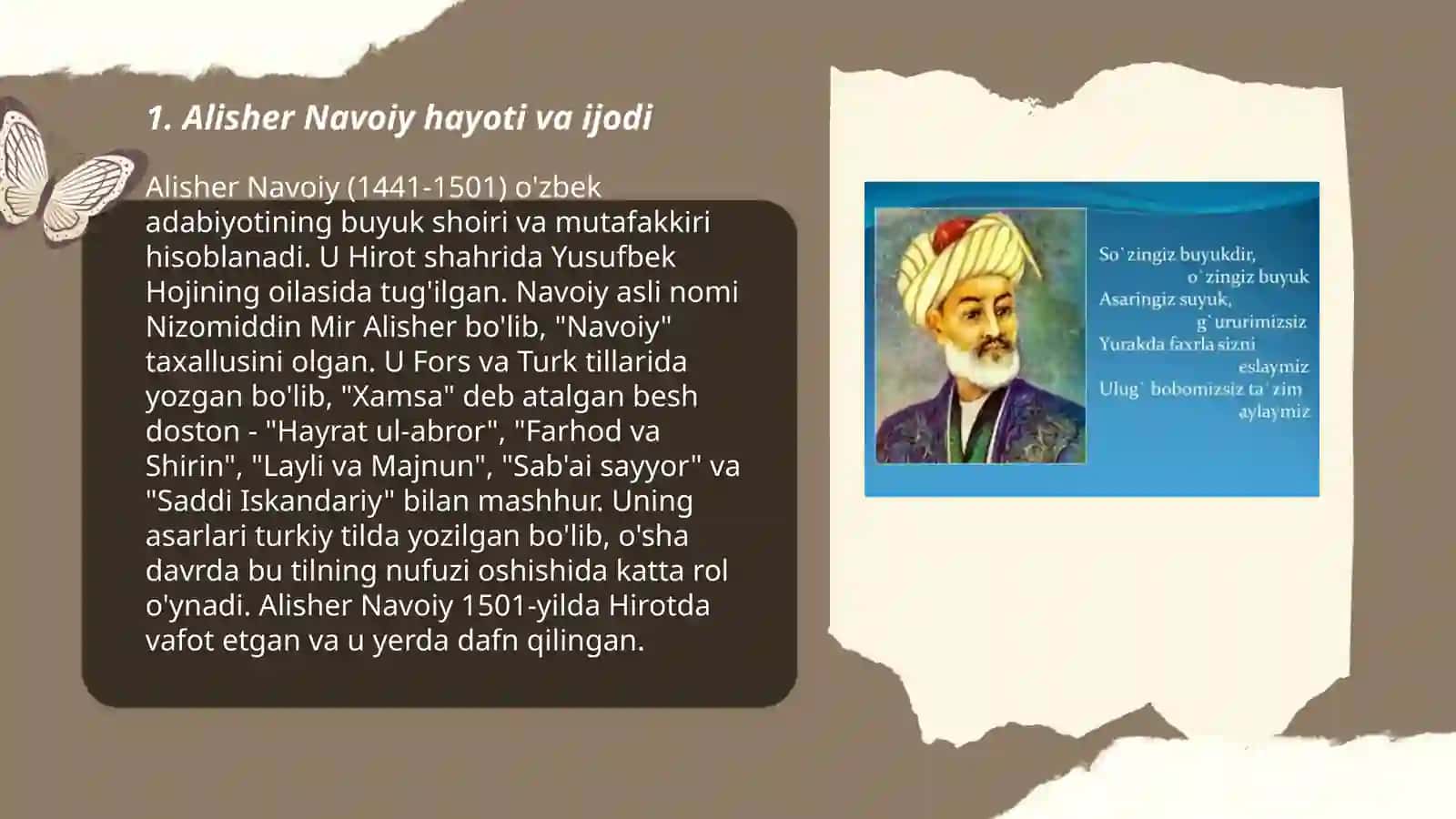 1. Alisher Navoiy hayoti va ijodi

Alisher Navoiy (1441-1501) o'zbek adabiyotining buyuk shoiri va mutafakkiri hisoblanadi. U Hirot shahrida Yusufbek Hojining oilasida tug'ilgan. Navoiy asli nomi Nizomiddin Mir Alisher bo'lib, "Navoiy" taxallusini olgan. U Fors va Turk tillarida yozgan bo'lib, "Xamsa" deb atalgan besh doston - "Hayrat ul-abror", "Farhod va Shirin", "Layli va Majnun", "Sab'ai sayyor" va "Saddi Iskandariy" bilan mashhur. Uning asarlari turkiy tilda yozilgan bo'lib, o'sha davrda bu tilning nufuzi oshishida katta rol o'ynadi. Alisher Navoiy 1501-yilda Hirotda vafot etgan va u yerda dafn qilingan.

So`zingiz buyukdir,
o`zingiz buyuk
Asaringiz suyuk,
g`ururimizsiz
Yurakda faxrla sizni
eslaymiz
Ulug` bobomizsiz ta`zim
aylaymiz